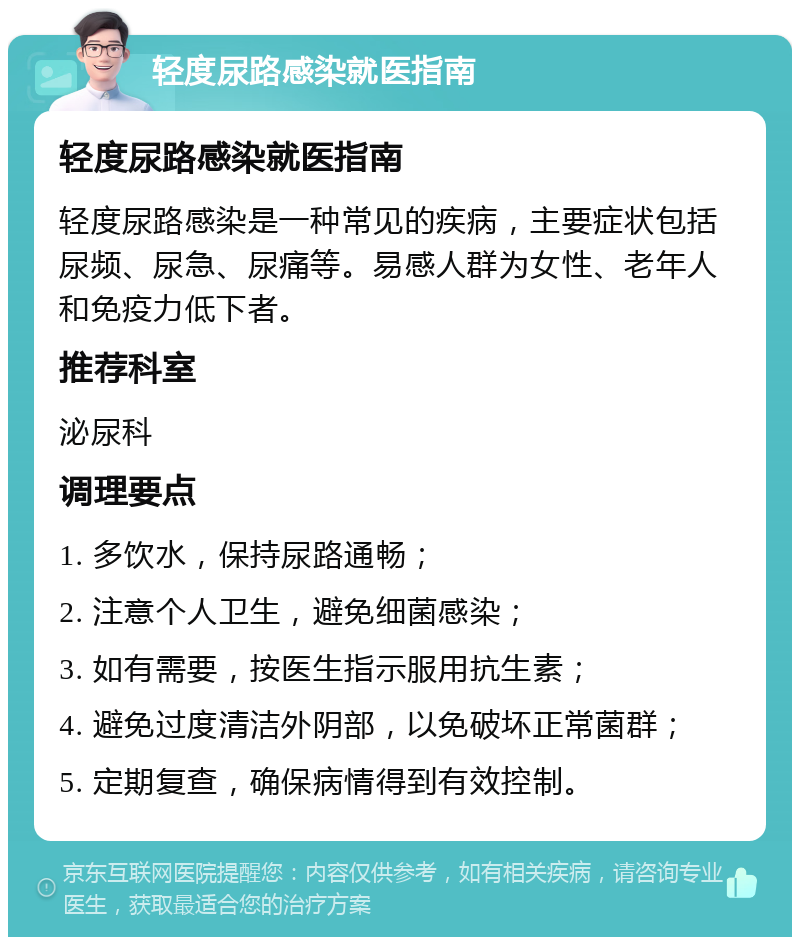 轻度尿路感染就医指南

轻度尿路感染就医指南

轻度尿路感染是一种常见的疾病，主要症状包括尿频、尿急、尿痛等。易感人群为女性、老年人和免疫力低下者。

推荐科室

泌尿科

调理要点

1. 多饮水，保持尿路通畅；

2. 注意个人卫生，避免细菌感染；

3. 如有需要，按医生指示服用抗生素；

4. 避免过度清洁外阴部，以免破坏正常菌群；

5. 定期复查，确保病情得到有效控制。

京东互联网医院提醒您：内容仅供参考，如有相关疾病，请咨询专业医生，获取最适合您的治疗方案